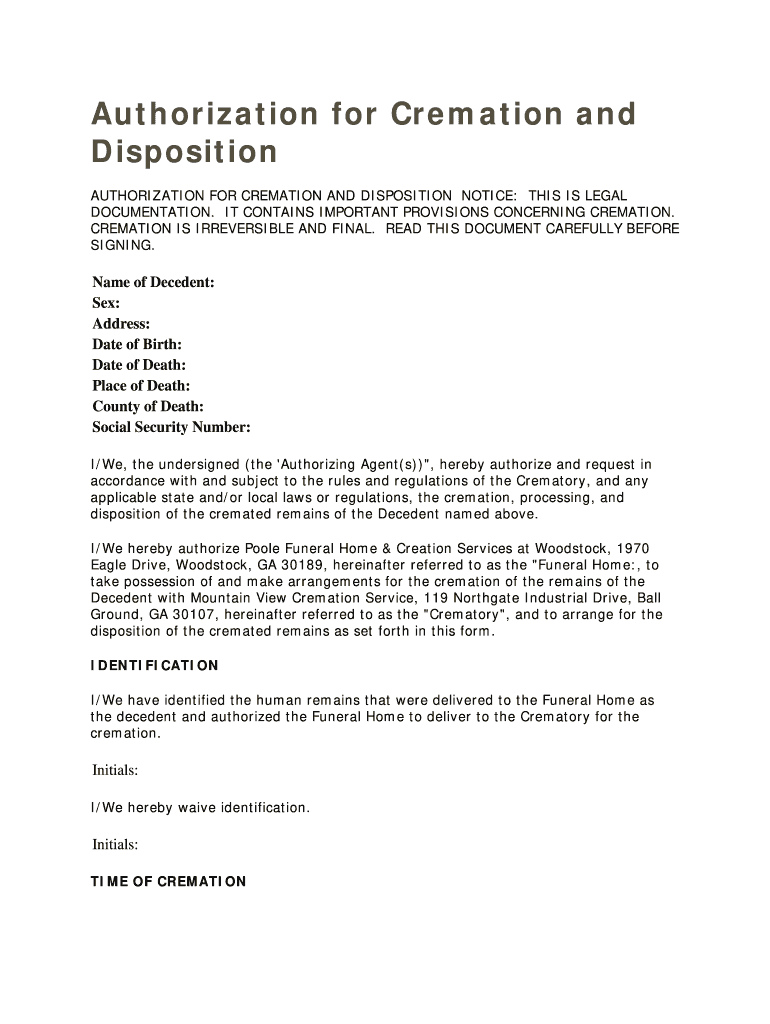 Authorization for Cremation and Disposition

AUTHORIZATION FOR CREMATION AND DISPOSITION NOTICE: THIS IS LEGAL DOCUMENTATION. IT CONTAINS IMPORTANT PROVISIONS CONCERNING CREMATION. CREMATION IS IRREVERSIBLE AND FINAL. READ THIS DOCUMENT CAREFULLY BEFORE SIGNING.

Name of Decedent:
Sex:
Address:
Date of Birth:
Date of Death:
Place of Death:
County of Death:
Social Security Number:

I/We, the undersigned (the 'Authorizing Agent(s))", hereby authorize and request in accordance with and subject to the rules and regulations of the Crematory, and any applicable state and/or local laws or regulations, the cremation, processing, and disposition of the cremated remains of the Decedent named above.

I/We hereby authorize Poole Funeral Home & Creation Services at Woodstock, 1970 Eagle Drive, Woodstock, GA 30189, hereinafter referred to as the "Funeral Home:, to take possession of and make arrangements for the cremation of the remains of the Decedent with Mountain View Cremation Service, 119 Northgate Industrial Drive, Ball Ground, GA 30107, hereinafter referred to as the "Crematory", and to arrange for the disposition of the cremated remains as set forth in this form.

IDENTIFICATION

I/We have identified the human remains that were delivered to the Funeral Home as the decedent and authorized the Funeral Home to deliver to the Crematory for the cremation.

Initials:

I/We hereby waive identification.

Initials:

TIME OF CREMATION